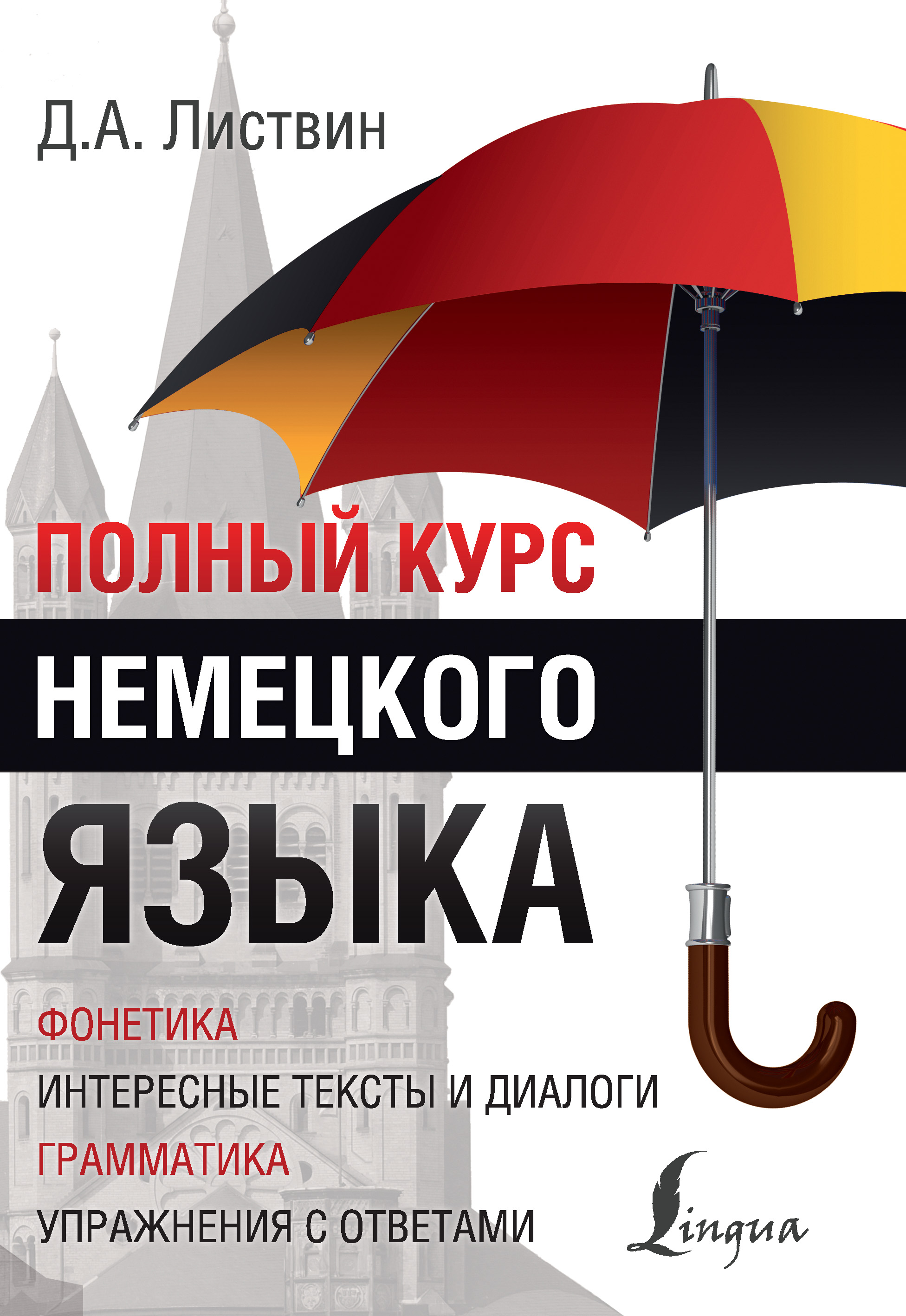 Д.А. Листвин

ПОЛНЫЙ КУРС
НЕМЕЦКОГО
ЯЗЫКА

ФОНЕТИКА
ИНТЕРЕСНЫЕ ТЕКСТЫ И ДИАЛОГИ
ГРАММАТИКА
УПРАЖНЕНИЯ С ОТВЕТАМИ

Lingua